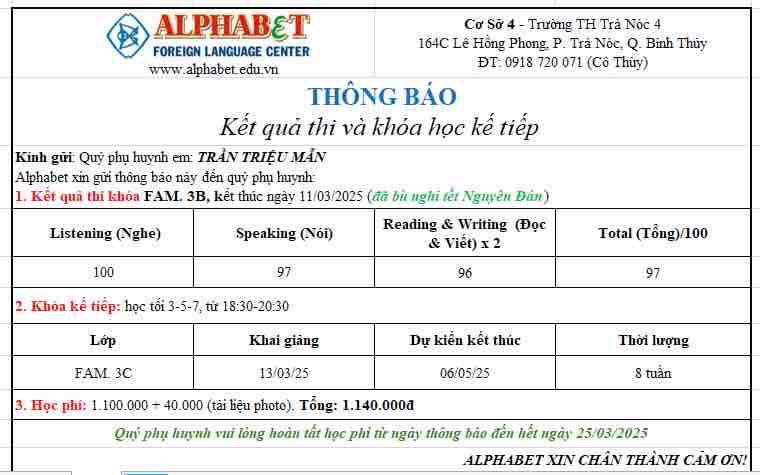 ALPHABET
FOREIGN LANGUAGE CENTER
www.alphabet.edu.vn

Cơ Sở 4 - Trường TH Trà Nóc 4
164C Lê Hồng Phong, P. Trà Nóc, Q. Bình Thủy
ĐT: 0918 720 071 (Cô Thủy)

THÔNG BÁO
Kết quả thi và khóa học kế tiếp

Kính gửi: Quý phụ huynh em: TRẦN TRIỆU MẪN
Alphabet xin gửi thông báo này đến quý phụ huynh:
1. Kết quả thi khóa FAM. 3B, kết thúc ngày 11/03/2025 (đã bù nghỉ tết Nguyên Đán)

| Listening (Nghe) | Speaking (Nói) | Reading & Writing (Đọc & Viết) x 2 | Total (Tổng)/100 |
|---|---|---|---|
| 100 | 97 | 96 | 97 |

2. Khóa kế tiếp: học tối 3-5-7, từ 18:30-20:30

| Lớp | Khai giảng | Dự kiến kết thúc | Thời lượng |
|---|---|---|---|
| FAM. 3C | 13/03/25 | 06/05/25 | 8 tuần |

3. Học phí: 1.100.000 + 40.000 (tài liệu photo). Tổng: 1.140.000đ

Quý phụ huynh vui lòng hoàn tất học phí từ ngày thông báo đến hết ngày 25/03/2025

ALPHABET XIN CHÂN THÀNH CẢM ƠN!